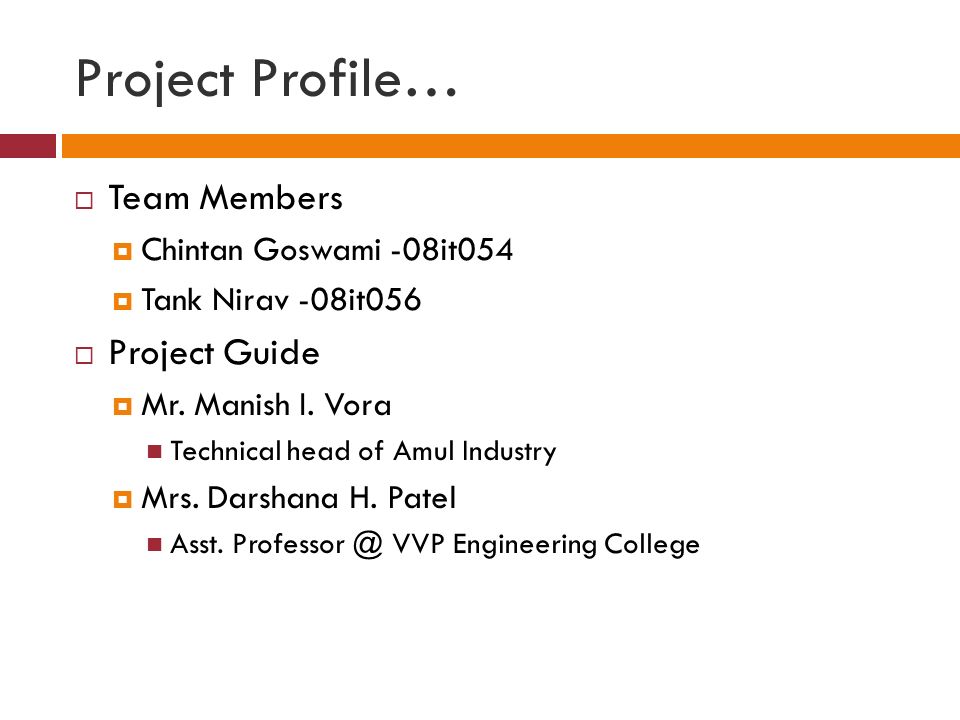 Project Profile…

Team Members

Chintan Goswami -08it054

Tank Nirav -08it056

Project Guide

Mr. Manish I. Vora

Technical head of Amul Industry

Mrs. Darshana H. Patel

Asst. Professor @ VVP Engineering College